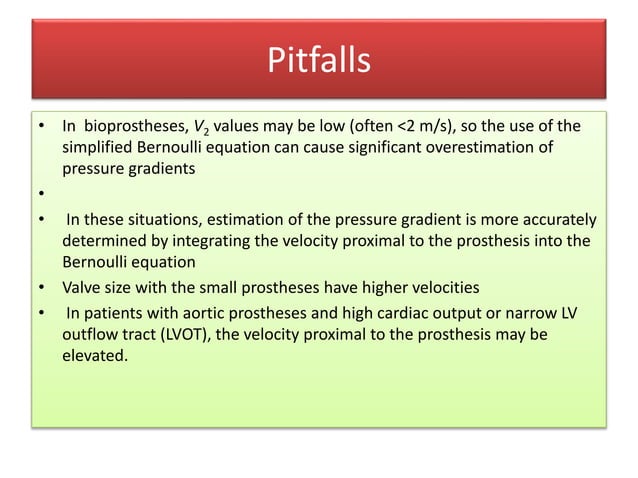 Pitfalls

• In bioprostheses, $V_2$ values may be low (often <2 m/s), so the use of the simplified Bernoulli equation can cause significant overestimation of pressure gradients

•

• In these situations, estimation of the pressure gradient is more accurately determined by integrating the velocity proximal to the prosthesis into the Bernoulli equation

• Valve size with the small prostheses have higher velocities

• In patients with aortic prostheses and high cardiac output or narrow LV outflow tract (LVOT), the velocity proximal to the prosthesis may be elevated.